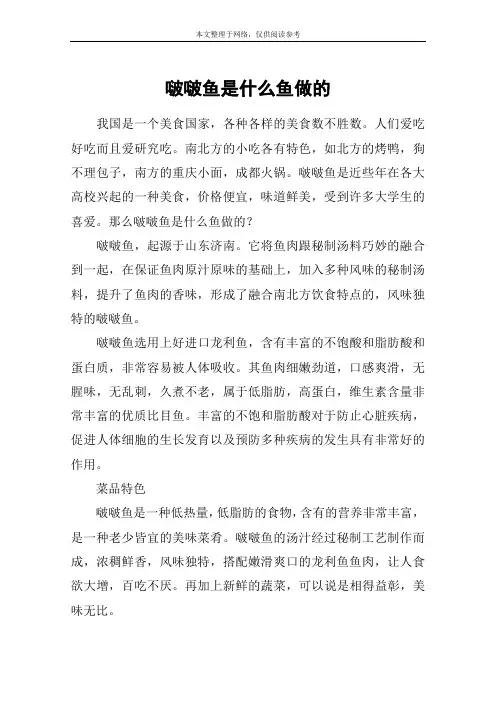 本文整理于网络，仅供阅读参考

啵啵鱼是什么鱼做的

我国是一个美食国家，各种各样的美食数不胜数。人们爱吃好吃而且爱研究吃。南北方的小吃各有特色，如北方的烤鸭，狗不理包子，南方的重庆小面，成都火锅。啵啵鱼是近些年在各大高校兴起的一种美食，价格便宜，味道鲜美，受到许多大学生的喜爱。那么啵啵鱼是什么鱼做的？

啵啵鱼，起源于山东济南。它将鱼肉跟秘制汤料巧妙的融合到一起，在保证鱼肉原汁原味的基础上，加入多种风味的秘制汤料，提升了鱼肉的香味，形成了融合南北方饮食特点的，风味独特的啵啵鱼。

啵啵鱼选用上好进口龙利鱼，含有丰富的不饱酸和脂肪酸和蛋白质，非常容易被人体吸收。其鱼肉细嫩劲道，口感爽滑，无腥味，无乱刺，久煮不老，属于低脂肪，高蛋白，维生素含量非常丰富的优质比目鱼。丰富的不饱和脂肪酸对于防止心脏疾病，促进人体细胞的生长发育以及预防多种疾病的发生具有非常好的作用。

菜品特色

啵啵鱼是一种低热量，低脂肪的食物，含有的营养非常丰富，是一种老少皆宜的美味菜肴。啵啵鱼的汤汁经过秘制工艺制作而成，浓稠鲜香，风味独特，搭配嫩滑爽口的龙利鱼鱼肉，让人食欲大增，百吃不厌。再加上新鲜的蔬菜，可以说是相得益彰，美味无比。